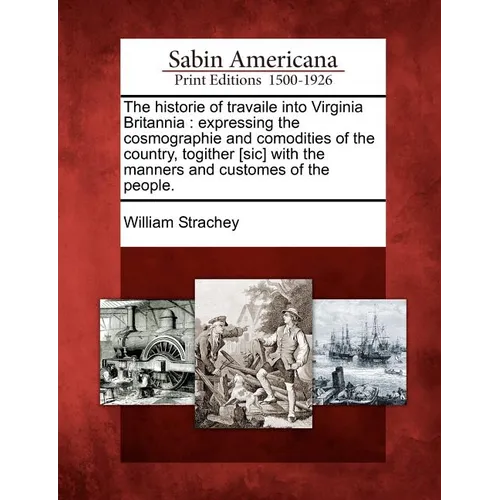 Sabin Americana
Print Editions 1500-1926

The historie of travaile into Virginia Britannia : expressing the cosmographie and comodities of the country, togither [sic] with the manners and customes of the people.

William Strachey